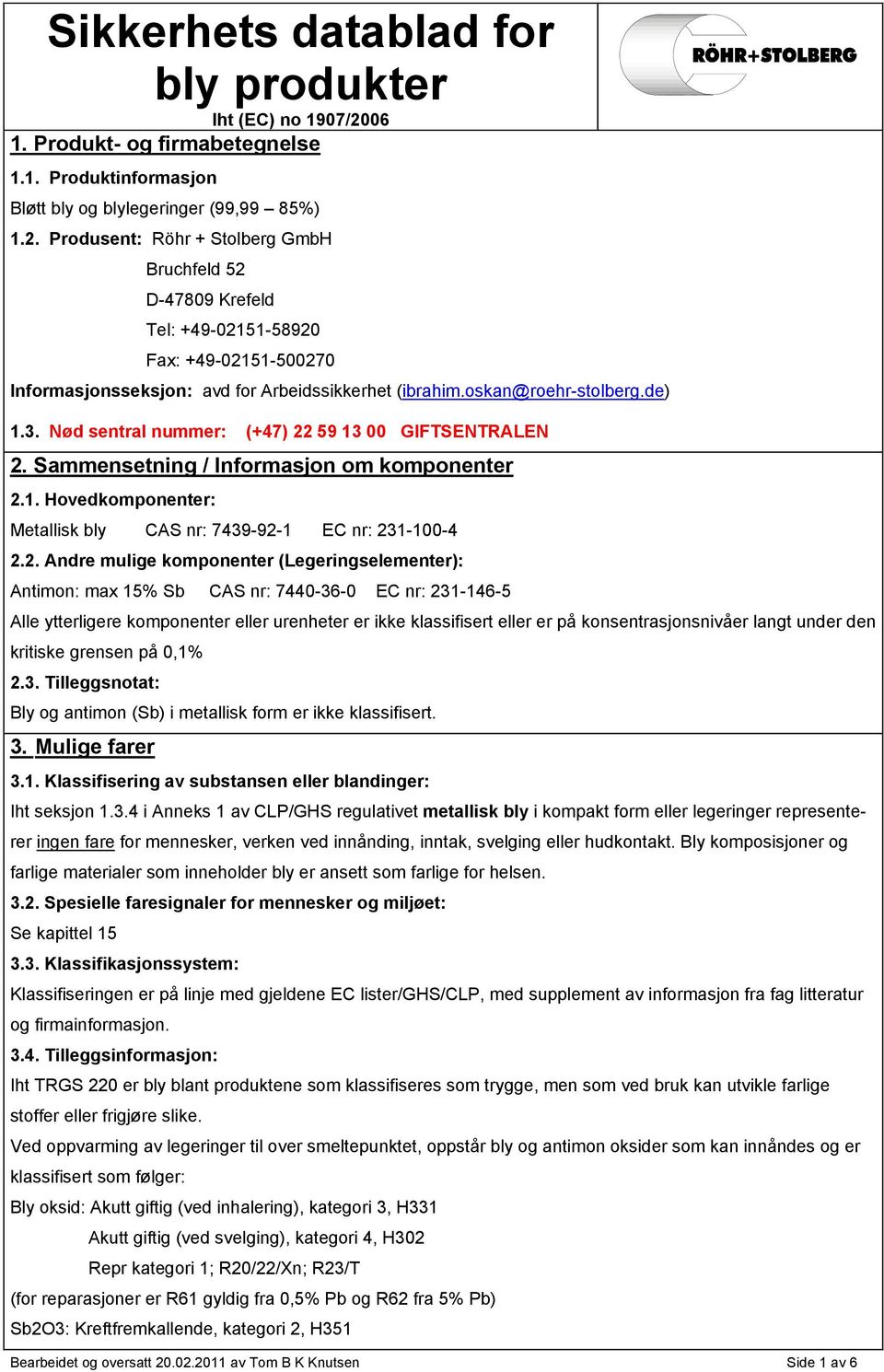 Sikkerhets datablad for bly produkter

Iht (EC) no 1907/2006

RÖHR+STOLBERG

1. Produkt- og firmabetegnelse

1.1. Produktinformasjon

Bløtt bly og blylegeringer (99,99 – 85%)

1.2. Produsent: Röhr + Stolberg GmbH

Bruchfeld 52

D-47809 Krefeld

Tel: +49-02151-58920

Fax: +49-02151-500270

Informasjonsseksjon: avd for Arbeidssikkerhet (ibrahim.oskan@roehr-stolberg.de)

1.3. Nød sentral nummer: (+47) 22 59 13 00 GIFTSENTRALEN

2. Sammensetning / Informasjon om komponenter

2.1. Hovedkomponenter:

Metallisk bly CAS nr: 7439-92-1 EC nr: 231-100-4

2.2. Andre mulige komponenter (Legeringselementer):

Antimon: max 15% Sb CAS nr: 7440-36-0 EC nr: 231-146-5

Alle ytterligere komponenter eller urenheter er ikke klassifisert eller er på konsentrasjonsnivåer langt under den kritiske grensen på 0,1%

2.3. Tilleggsnotat:

Bly og antimon (Sb) i metallisk form er ikke klassifisert.

3. Mulige farer

3.1. Klassifisering av substansen eller blandinger:

Iht seksjon 1.3.4 i Anneks 1 av CLP/GHS regulativet metallisk bly i kompakt form eller legeringer representerer ingen fare for mennesker, verken ved innånding, inntak, svelging eller hudkontakt. Bly komposisjoner og farlige materialer som inneholder bly er ansett som farlige for helsen.

3.2. Spesielle faresignaler for mennesker og miljøet:

Se kapittel 15

3.3. Klassifikasjonssystem:

Klassifiseringen er på linje med gjeldene EC lister/GHS/CLP, med supplement av informasjon fra fag litteratur og firmainformasjon.

3.4. Tilleggsinformasjon:

Iht TRGS 220 er bly blant produktene som klassifiseres som trygge, men som ved bruk kan utvikle farlige stoffer eller frigjøre slike.

Ved oppvarming av legeringer til over smeltepunktet, oppstår bly og antimon oksider som kan innåndes og er klassifisert som følger:

Bly oksid: Akutt giftig (ved inhalering), kategori 3, H331

Akutt giftig (ved svelging), kategori 4, H302

Repr kategori 1; R20/22/Xn; R23/T

(for reparasjoner er R61 gyldig fra 0,5% Pb og R62 fra 5% Pb)

Sb2O3: Kreftfremkallende, kategori 2, H351

Bearbeidet og oversatt 20.02.2011 av Tom B K Knutsen

Side 1 av 6